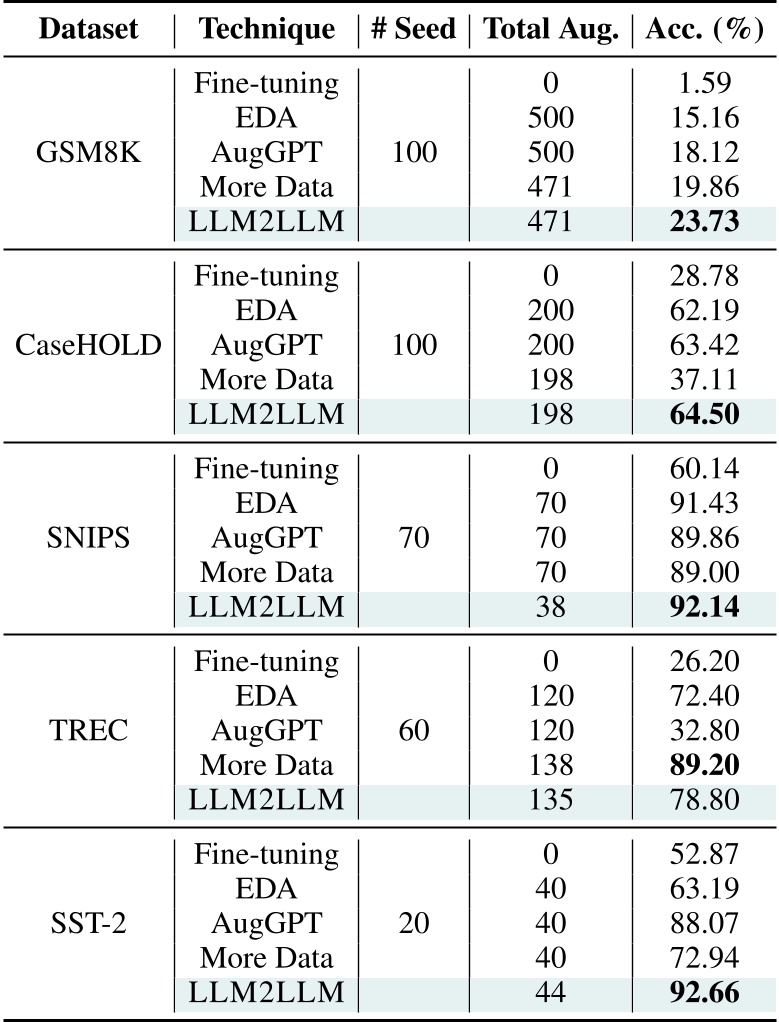 | Dataset | Technique | # Seed | Total Aug. | Acc. (%) |
|---|---|---|---|---|
| GSM8K | Fine-tuning | 100 | 0 | 1.59 |
| | EDA | | 500 | 15.16 |
| | AugGPT | | 500 | 18.12 |
| | More Data | | 471 | 19.86 |
| | LLM2LLM | | 471 | **23.73** |
| CaseHOLD | Fine-tuning | 100 | 0 | 28.78 |
| | EDA | | 200 | 62.19 |
| | AugGPT | | 200 | 63.42 |
| | More Data | | 198 | 37.11 |
| | LLM2LLM | | 198 | **64.50** |
| SNIPS | Fine-tuning | 70 | 0 | 60.14 |
| | EDA | | 70 | 91.43 |
| | AugGPT | | 70 | 89.86 |
| | More Data | | 70 | 89.00 |
| | LLM2LLM | | 38 | **92.14** |
| TREC | Fine-tuning | 60 | 0 | 26.20 |
| | EDA | | 120 | 72.40 |
| | AugGPT | | 120 | 32.80 |
| | More Data | | 138 | **89.20** |
| | LLM2LLM | | 135 | 78.80 |
| SST-2 | Fine-tuning | 20 | 0 | 52.87 |
| | EDA | | 40 | 63.19 |
| | AugGPT | | 40 | 88.07 |
| | More Data | | 40 | 72.94 |
| | LLM2LLM | | 44 | **92.66** |